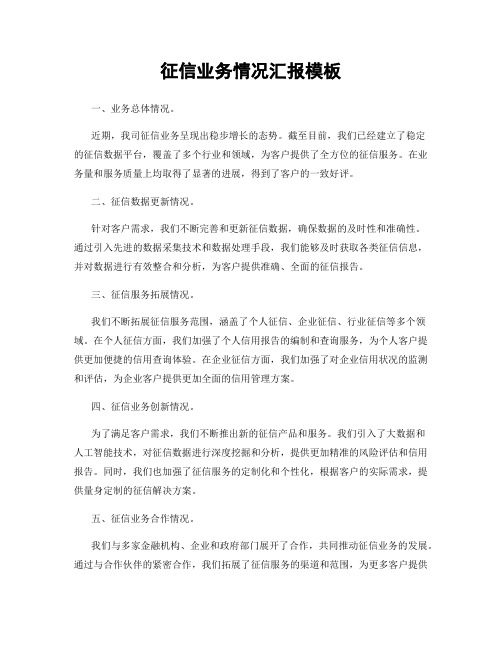 征信业务情况汇报模板

一、业务总体情况。

近期，我司征信业务呈现出稳步增长的态势。截至目前，我们已经建立了稳定的征信数据平台，覆盖了多个行业和领域，为客户提供了全方位的征信服务。在业务量和服务质量上均取得了显著的进展，得到了客户的一致好评。

二、征信数据更新情况。

针对客户需求，我们不断完善和更新征信数据，确保数据的及时性和准确性。通过引入先进的数据采集技术和数据处理手段，我们能够及时获取各类征信信息，并对数据进行有效整合和分析，为客户提供准确、全面的征信报告。

三、征信服务拓展情况。

我们不断拓展征信服务范围，涵盖了个人征信、企业征信、行业征信等多个领域。在个人征信方面，我们加强了个人信用报告的编制和查询服务，为个人客户提供更加便捷的信用查询体验。在企业征信方面，我们加强了对企业信用状况的监测和评估，为企业客户提供更加全面的信用管理方案。

四、征信业务创新情况。

为了满足客户需求，我们不断推出新的征信产品和服务。我们引入了大数据和人工智能技术，对征信数据进行深度挖掘和分析，提供更加精准的风险评估和信用报告。同时，我们也加强了征信服务的定制化和个性化，根据客户的实际需求，提供量身定制的征信解决方案。

五、征信业务合作情况。

我们与多家金融机构、企业和政府部门展开了合作，共同推动征信业务的发展。通过与合作伙伴的紧密合作，我们拓展了征信服务的渠道和范围，为更多客户提供